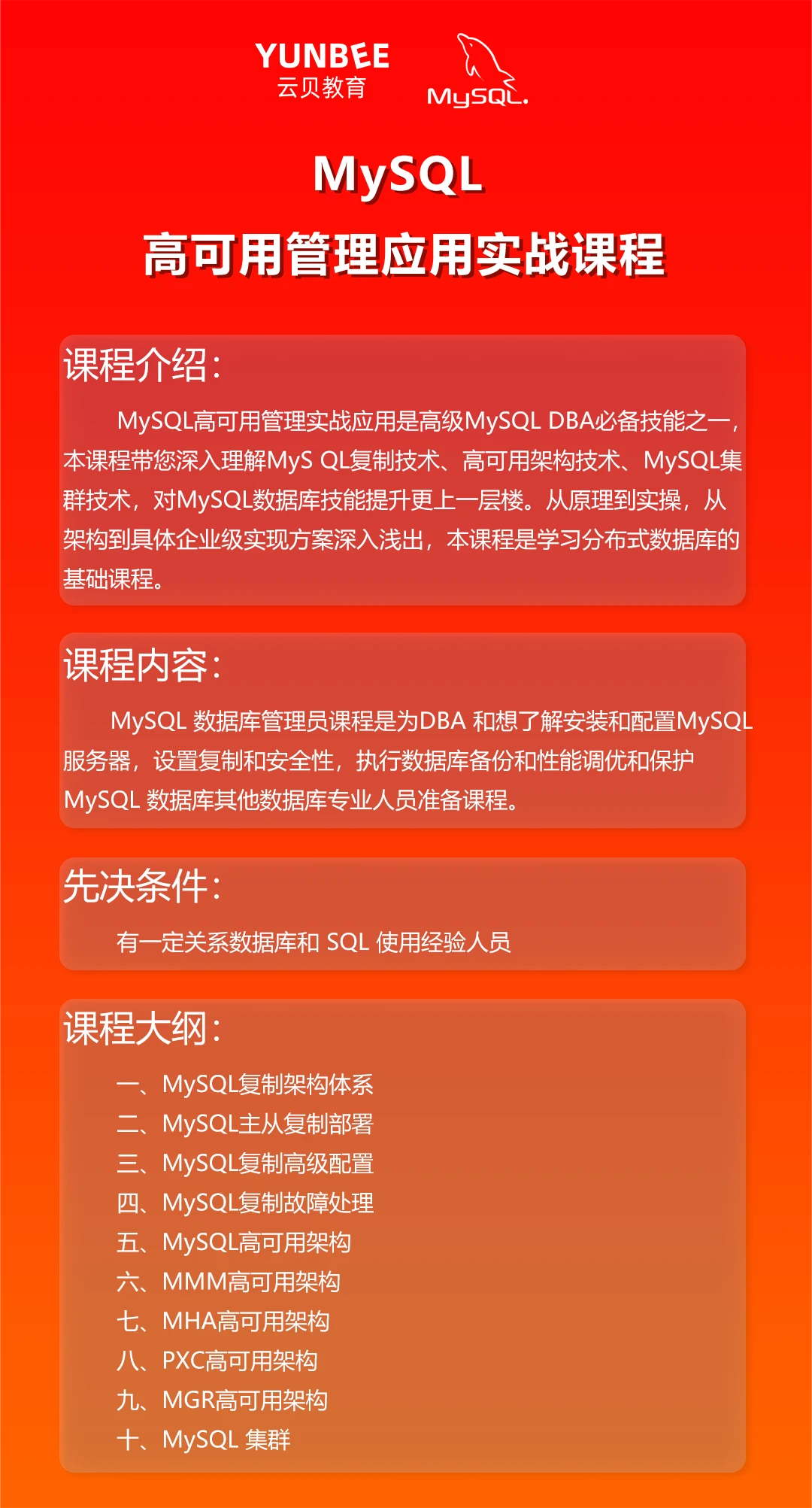 YUNBEE
云贝教育

MySQL.

MySQL
高可用管理应用实战课程

课程介绍：

MySQL高可用管理实战应用是高级MySQL DBA必备技能之一，本课程带您深入理解MyS QL复制技术、高可用架构技术、MySQL集群技术，对MySQL数据库技能提升更上一层楼。从原理到实操，从架构到具体企业级实现方案深入浅出，本课程是学习分布式数据库的基础课程。

课程内容：

MySQL 数据库管理员课程是为DBA 和想了解安装和配置MySQL服务器，设置复制和安全性，执行数据库备份和性能调优和保护MySQL 数据库其他数据库专业人员准备课程。

先决条件：

有一定关系数据库和 SQL 使用经验人员

课程大纲：

一、MySQL复制架构体系
二、MySQL主从复制部署
三、MySQL复制高级配置
四、MySQL复制故障处理
五、MySQL高可用架构
六、MMM高可用架构
七、MHA高可用架构
八、PXC高可用架构
九、MGR高可用架构
十、MySQL 集群